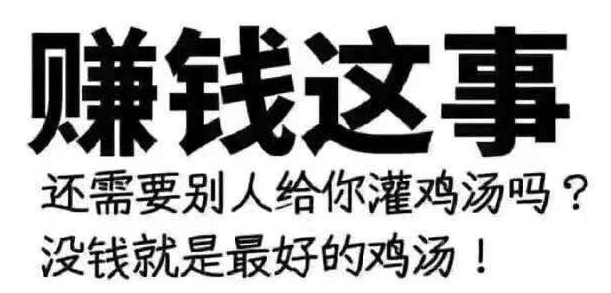 赚钱这事

还需要别人给你灌鸡汤吗？
没钱就是最好的鸡汤！